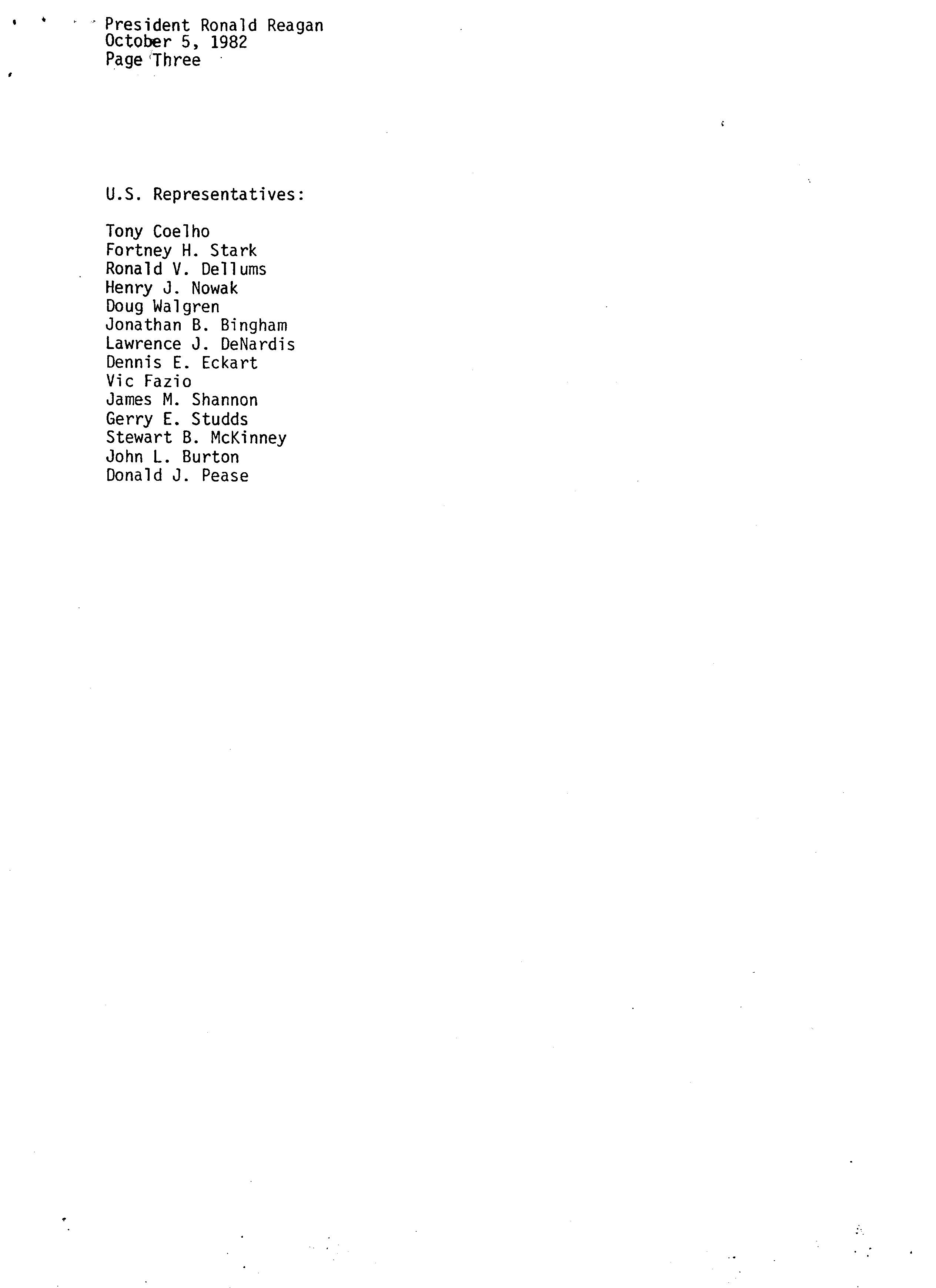 President Ronald Reagan
October 5, 1982
Page Three

U.S. Representatives:

Tony Coelho
Fortney H. Stark
Ronald V. Dellums
Henry J. Nowak
Doug Walgren
Jonathan B. Bingham
Lawrence J. DeNardis
Dennis E. Eckart
Vic Fazio
James M. Shannon
Gerry E. Studds
Stewart B. McKinney
John L. Burton
Donald J. Pease